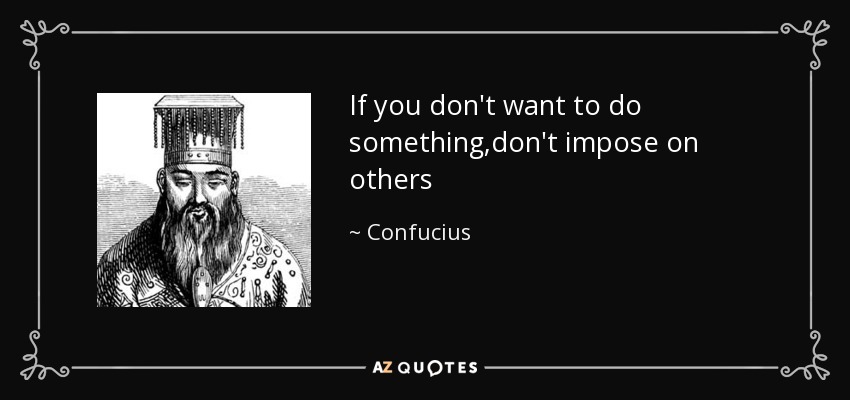 If you don't want to do something,don't impose on others

~ Confucius

AZ QUOTES